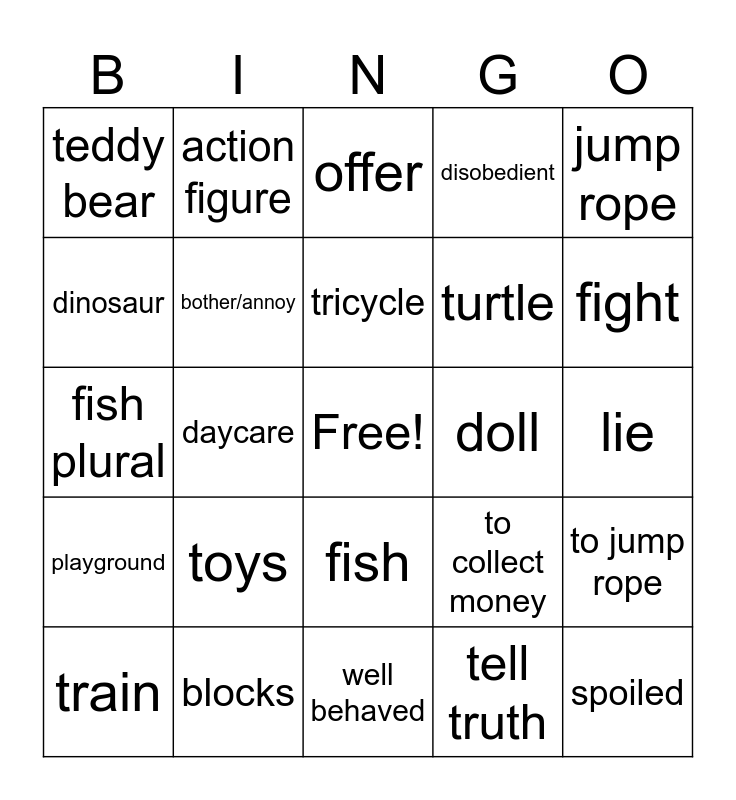 | B | I | N | G | O |
|---|---|---|---|---|
| teddy bear | action figure | offer | disobedient | jump rope |
| dinosaur | bother/annoy | tricycle | turtle | fight |
| fish plural | daycare | Free! | doll | lie |
| playground | toys | fish | to collect money | to jump rope |
| train | blocks | well behaved | tell truth | spoiled |